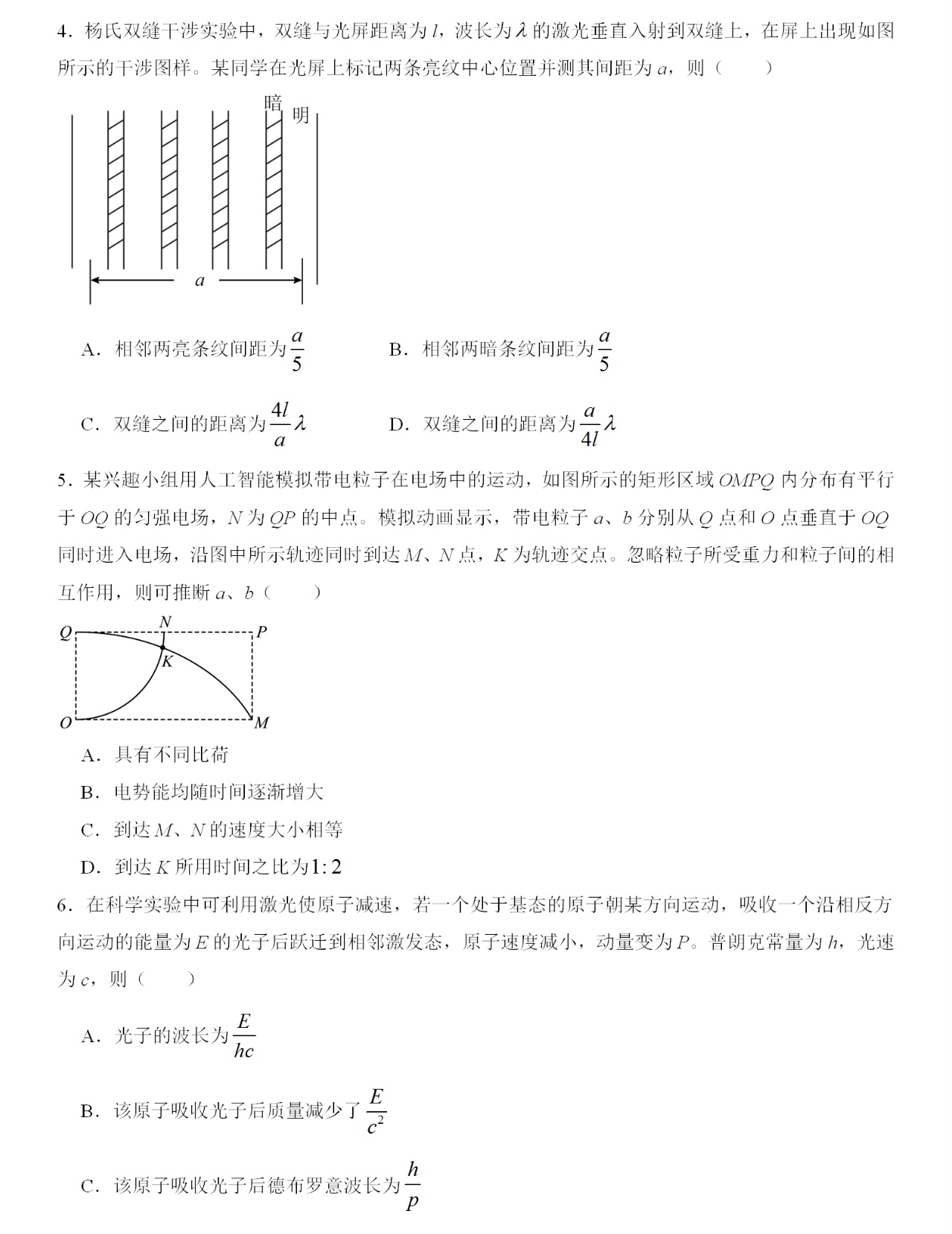 4．杨氏双缝干涉实验中，双缝与光屏距离为 $l$，波长为 $\lambda$ 的激光垂直入射到双缝上，在屏上出现如图所示的干涉图样。某同学在光屏上标记两条亮纹中心位置并测其间距为 $a$，则（　　）

暗
明
$a$

A．相邻两亮条纹间距为 $\frac{a}{5}$

B．相邻两暗条纹间距为 $\frac{a}{5}$

C．双缝之间的距离为 $\frac{4l}{a}\lambda$

D．双缝之间的距离为 $\frac{a}{4l}\lambda$

5．某兴趣小组用人工智能模拟带电粒子在电场中的运动，如图所示的矩形区域 $OMPQ$ 内分布有平行于 $OQ$ 的匀强电场，$N$ 为 $QP$ 的中点。模拟动画显示，带电粒子 $a$、$b$ 分别从 $Q$ 点和 $O$ 点垂直于 $OQ$ 同时进入电场，沿图中所示轨迹同时到达 $M$、$N$ 点，$K$ 为轨迹交点。忽略粒子所受重力和粒子间的相互作用，则可推断 $a$、$b$（　　）

$Q$ $N$ $P$ $K$ $O$ $M$

A．具有不同比荷

B．电势能均随时间逐渐增大

C．到达 $M$、$N$ 的速度大小相等

D．到达 $K$ 所用时间之比为 $1:2$

6．在科学实验中可利用激光使原子减速，若一个处于基态的原子朝某方向运动，吸收一个沿相反方向运动的能量为 $E$ 的光子后跃迁到相邻激发态，原子速度减小，动量变为 $P$。普朗克常量为 $h$，光速为 $c$，则（　　）

A．光子的波长为 $\frac{E}{hc}$

B．该原子吸收光子后质量减少了 $\frac{E}{c^2}$

C．该原子吸收光子后德布罗意波长为 $\frac{h}{p}$